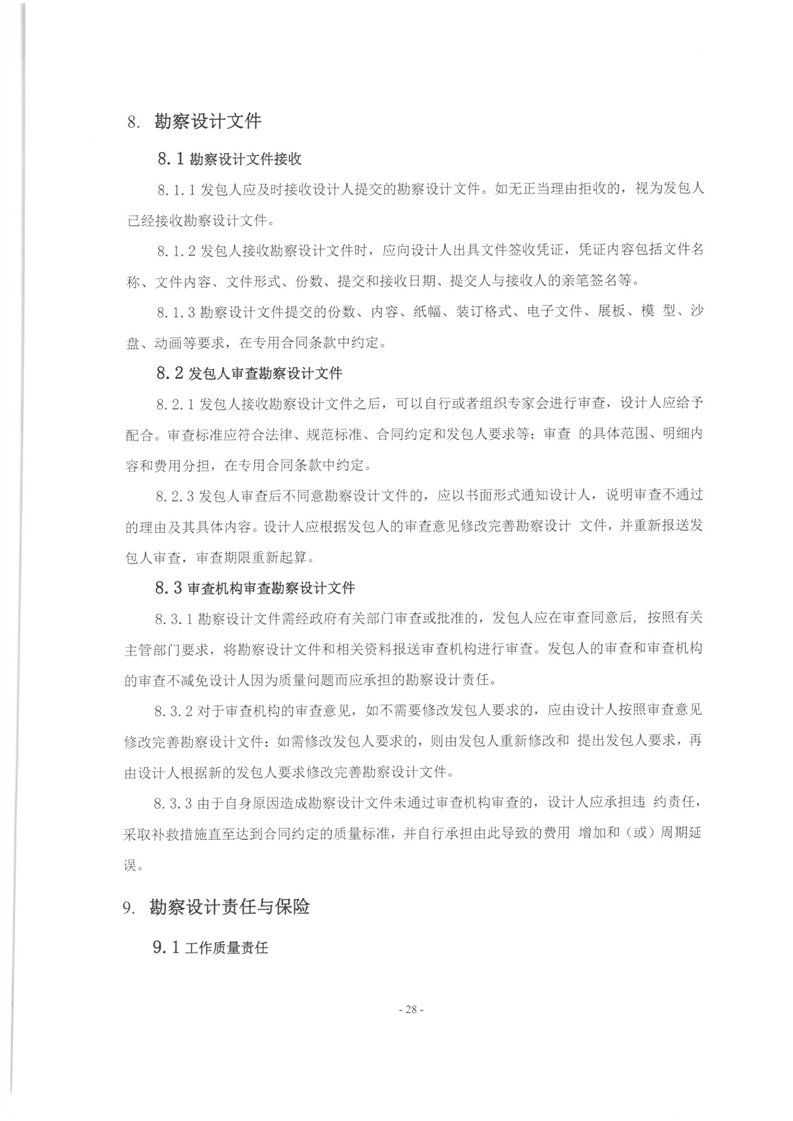 8. 勘察设计文件

8.1 勘察设计文件接收

8.1.1 发包人应及时接收设计人提交的勘察设计文件。如无正当理由拒收的，视为发包人已经接收勘察设计文件。

8.1.2 发包人接收勘察设计文件时，应向设计人出具文件签收凭证，凭证内容包括文件名称、文件内容、文件形式、份数、提交和接收日期、提交人与接收人的亲笔签名等。

8.1.3 勘察设计文件提交的份数、内容、纸幅、装订格式、电子文件、展板、模 型、沙盘、动画等要求，在专用合同条款中约定。

8.2 发包人审查勘察设计文件

8.2.1 发包人接收勘察设计文件之后，可以自行或者组织专家会进行审查，设计人应给予配合。审查标准应符合法律、规范标准、合同约定和发包人要求等；审查 的具体范围、明细内容和费用分担，在专用合同条款中约定。

8.2.3 发包人审查后不同意勘察设计文件的，应以书面形式通知设计人，说明审查不通过的理由及其具体内容。设计人应根据发包人的审查意见修改完善勘察设计 文件，并重新报送发包人审查，审查期限重新起算。

8.3 审查机构审查勘察设计文件

8.3.1 勘察设计文件需经政府有关部门审查或批准的，发包人应在审查同意后，按照有关主管部门要求，将勘察设计文件和相关资料报送审查机构进行审查。发包人的审查和审查机构的审查不减免设计人因为质量问题而应承担的勘察设计责任。

8.3.2 对于审查机构的审查意见，如不需要修改发包人要求的，应由设计人按照审查意见修改完善勘察设计文件；如需修改发包人要求的，则由发包人重新修改和 提出发包人要求，再由设计人根据新的发包人要求修改完善勘察设计文件。

8.3.3 由于自身原因造成勘察设计文件未通过审查机构审查的，设计人应承担违 约责任，采取补救措施直至达到合同约定的质量标准，并自行承担由此导致的费用 增加和（或）周期延误。

9. 勘察设计责任与保险

9.1 工作质量责任

- 28 -